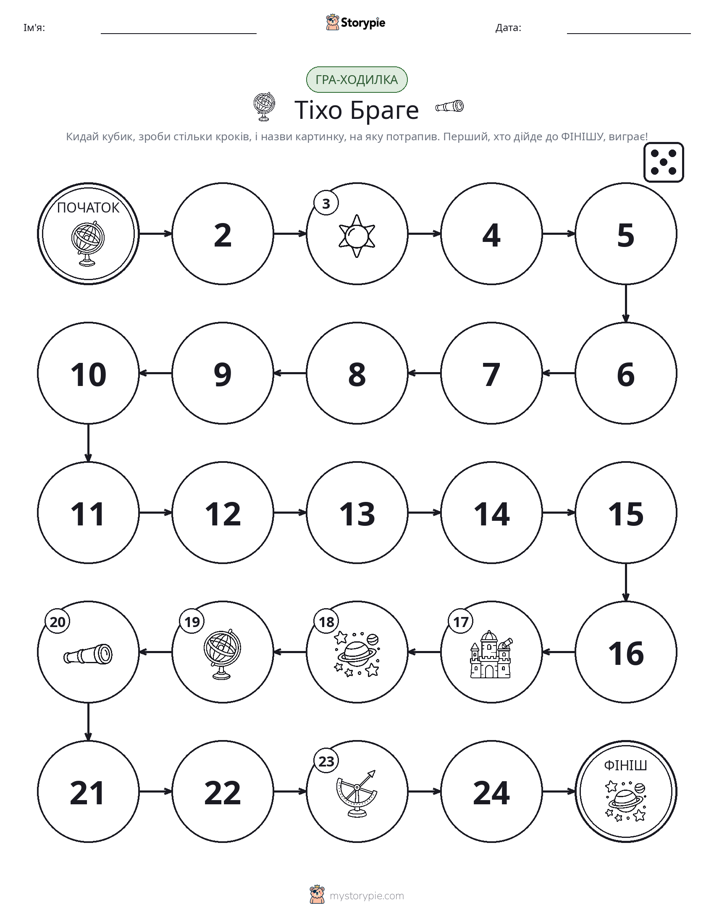 Ім'я: ____ Storypie Дата: ____

ГРА-ХОДИЛКА

Тіхо Браге

Кидай кубик, зроби стільки кроків, і назви картинку, на яку потрапив. Перший, хто дійде до ФІНІШУ, виграє!

ПОЧАТОК

2

3

4

5

6

7

8

9

10

11

12

13

14

15

16

17

18

19

20

21

22

23

24

ФІНІШ

mystorypie.com